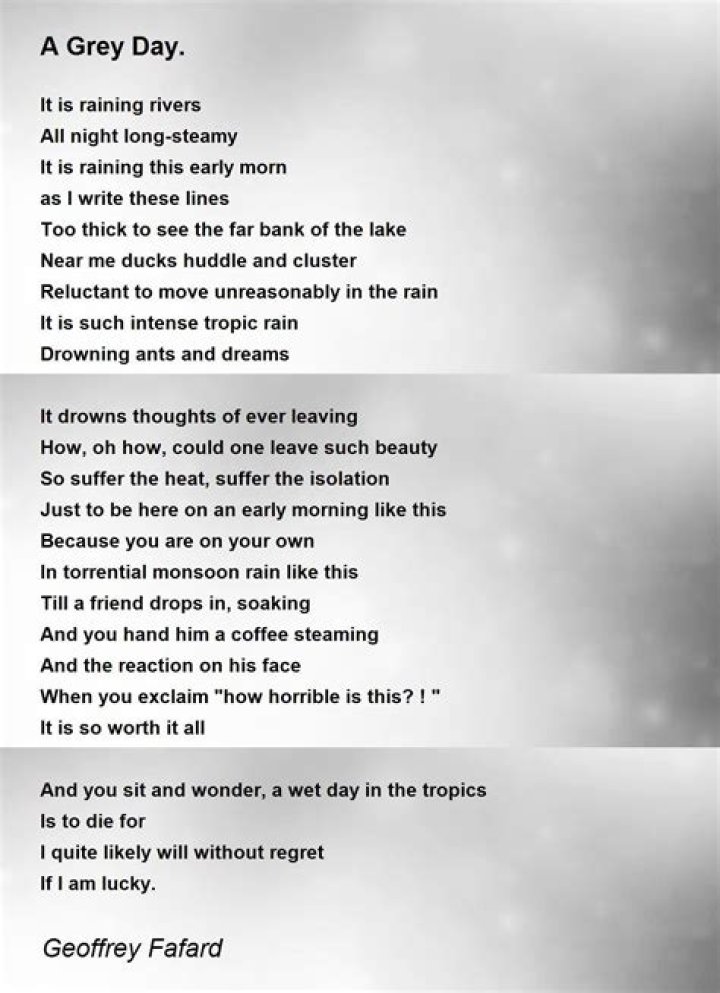 A Grey Day.

It is raining rivers
All night long-steamy
It is raining this early morn
as I write these lines
Too thick to see the far bank of the lake
Near me ducks huddle and cluster
Reluctant to move unreasonably in the rain
It is such intense tropic rain
Drowning ants and dreams

It drowns thoughts of ever leaving
How, oh how, could one leave such beauty
So suffer the heat, suffer the isolation
Just to be here on an early morning like this
Because you are on your own
In torrential monsoon rain like this
Till a friend drops in, soaking
And you hand him a coffee steaming
And the reaction on his face
When you exclaim "how horrible is this? ! "
It is so worth it all

And you sit and wonder, a wet day in the tropics
Is to die for
I quite likely will without regret
If I am lucky.

Geoffrey Fafard